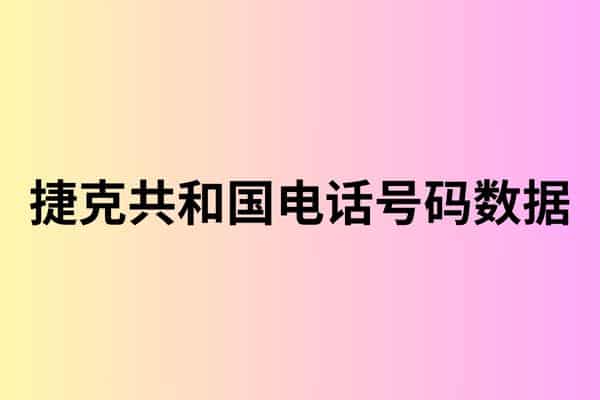 捷克共和国电话号码数据